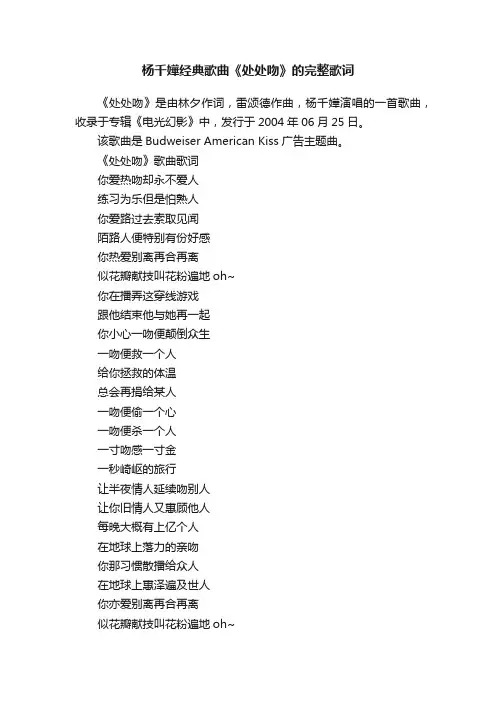 杨千嬅经典歌曲《处处吻》的完整歌词

《处处吻》是由林夕作词，雷颂德作曲，杨千嬅演唱的一首歌曲，收录于专辑《电光幻影》中，发行于 2004 年 06 月 25 日。

该歌曲是 Budweiser American Kiss 广告主题曲。

《处处吻》歌曲歌词

你爱热吻却永不爱人

练习为乐但是怕熟人

你爱路过去索取见闻

陌路人便特别有份好感

你热爱别离再合再离

似花瓣献技叫花粉遍地 oh~

你在播弄这穿线游戏

跟他结束他与她再一起

你小心一吻便颠倒众生

一吻便救一个人

给你拯救的体温

总会再捐给某人

一吻便偷一个心

一吻便杀一个人

一寸吻感一寸金

一秒崎岖的旅行

让半夜情人延续吻别人

让你旧情人又惠顾他人

每晚大概有上亿个人

在地球上落力的亲吻

你那习惯散播给众人

在地球上惠泽遍及世人

你亦爱别离再合再离

似花瓣献技叫花粉遍地 oh~